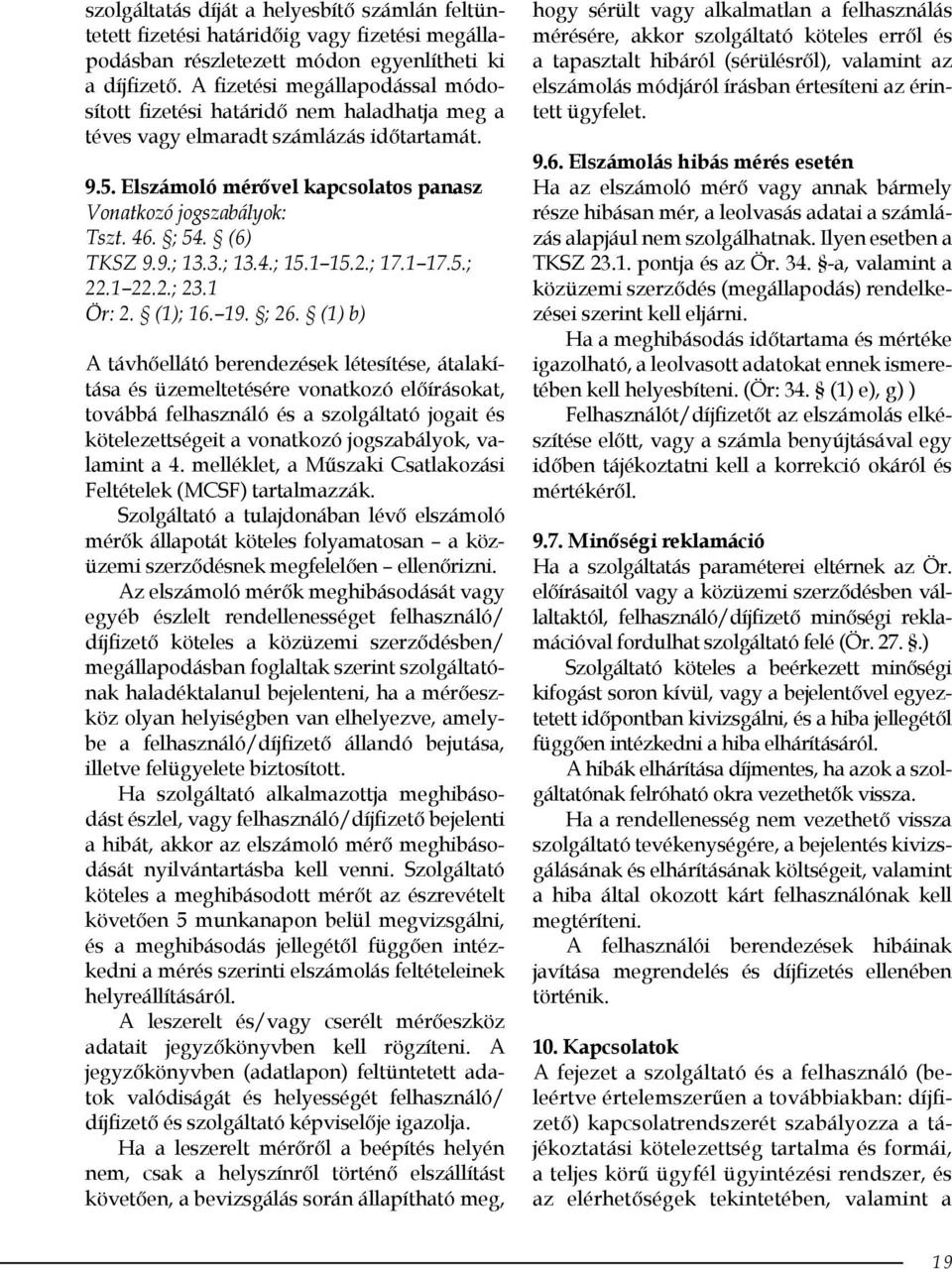 szolgáltatás díját a helyesbítő számlán feltüntetett fizetési határidőig vagy fizetési megállapodásban részletezett módon egyenlítheti ki a díjfizető. A fizetési megállapodással módosított fizetési határidő nem haladhatja meg a téves vagy elmaradt számlázás időtartamát.

9.5. Elszámoló mérővel kapcsolatos panasz
Vonatkozó jogszabályok:
Tszt. 46. §; 54. § (6)
TKSZ 9.9.; 13.3.; 13.4.; 15.1–15.2.; 17.1–17.5.; 22.1–22.2.; 23.1
Ör: 2. § (1); 16.–19. §; 26. § (1) b)

A távhőellátó berendezések létesítése, átalakítása és üzemeltetésére vonatkozó előírásokat, továbbá felhasználó és a szolgáltató jogait és kötelezettségeit a vonatkozó jogszabályok, valamint a 4. melléklet, a Műszaki Csatlakozási Feltételek (MCSF) tartalmazzák.

Szolgáltató a tulajdonában lévő elszámoló mérők állapotát köteles folyamatosan – a közüzemi szerződésnek megfelelően – ellenőrizni.

Az elszámoló mérők meghibásodását vagy egyéb észlelt rendellenességet felhasználó/díjfizető köteles a közüzemi szerződésben/megállapodásban foglaltak szerint szolgáltatónak haladéktalanul bejelenteni, ha a mérőeszköz olyan helyiségben van elhelyezve, amelybe a felhasználó/díjfizető állandó bejutása, illetve felügyelete biztosított.

Ha szolgáltató alkalmazottja meghibásodást észlel, vagy felhasználó/díjfizető bejelenti a hibát, akkor az elszámoló mérő meghibásodását nyilvántartásba kell venni. Szolgáltató köteles a meghibásodott mérőt az észrevételt követően 5 munkanapon belül megvizsgálni, és a meghibásodás jellegétől függően intézkedni a mérés szerinti elszámolás feltételeinek helyreállításáról.

A leszerelt és/vagy cserélt mérőeszköz adatait jegyzőkönyvben kell rögzíteni. A jegyzőkönyvben (adatlapon) feltüntetett adatok valódiságát és helyességét felhasználó/díjfizető és szolgáltató képviselője igazolja.

Ha a leszerelt mérőről a beépítés helyén nem, csak a helyszínről történő elszállítást követően, a bevizsgálás során állapítható meg, hogy sérült vagy alkalmatlan a felhasználás mérésére, akkor szolgáltató köteles erről és a tapasztalt hibáról (sérülésről), valamint az elszámolás módjáról írásban értesíteni az érintett ügyfelet.

9.6. Elszámolás hibás mérés esetén
Ha az elszámoló mérő vagy annak bármely része hibásan mér, a leolvasás adatai a számlázás alapjául nem szolgálhatnak. Ilyen esetben a TKSZ 23.1. pontja és az Ör. 34. §-a, valamint a közüzemi szerződés (megállapodás) rendelkezései szerint kell eljárni.

Ha a meghibásodás időtartama és mértéke igazolható, a leolvasott adatokat ennek ismeretében kell helyesbíteni. (Ör: 34. § (1) e), g) )

Felhasználót/díjfizetőt az elszámolás elkészítése előtt, vagy a számla benyújtásával egy időben tájékoztatni kell a korrekció okáról és mértékéről.

9.7. Minőségi reklamáció
Ha a szolgáltatás paraméterei eltérnek az Ör. előírásaitól vagy a közüzemi szerződésben vállaltaktól, felhasználó/díjfizető minőségi reklamációval fordulhat szolgáltató felé (Ör. 27. §.)

Szolgáltató köteles a beérkezett minőségi kifogást soron kívül, vagy a bejelentővel egyeztetett időpontban kivizsgálni, és a hiba jellegétől függően intézkedni a hiba elhárításáról.

A hibák elhárítása díjmentes, ha azok a szolgáltatónak felróható okra vezethetők vissza.

Ha a rendellenesség nem vezethető vissza szolgáltató tevékenységére, a bejelentés kivizsgálásának és elhárításának költségeit, valamint a hiba által okozott kárt felhasználónak kell megtéríteni.

A felhasználói berendezések hibáinak javítása megrendelés és díjfizetés ellenében történik.

10. Kapcsolatok
A fejezet a szolgáltató és a felhasználó (beleértve értelemszerűen a továbbiakban: díjfizető) kapcsolatrendszerét szabályozza a tájékoztatási kötelezettség tartalma és formái, a teljes körű ügyfél ügyintézési rendszer, és az elérhetőségek tekintetében, valamint a

19